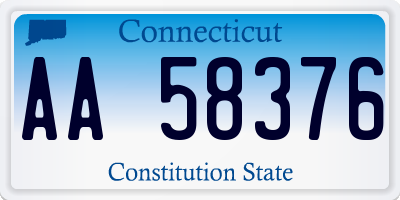 Connecticut

AA 58376

Constitution State